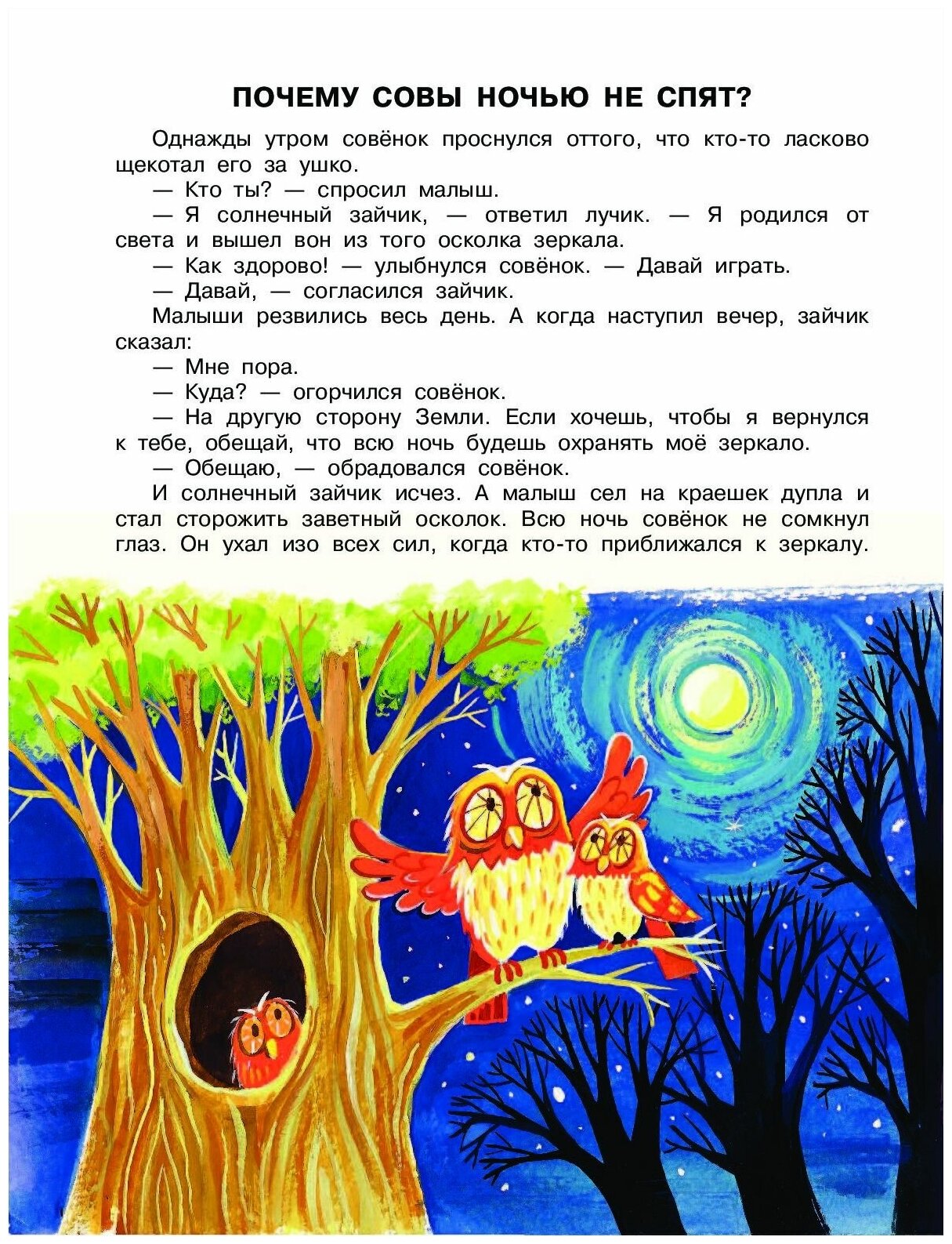 ПОЧЕМУ СОВЫ НОЧЬЮ НЕ СПЯТ?

Однажды утром совёнок проснулся оттого, что кто-то ласково щекотал его за ушко.

— Кто ты? — спросил малыш.

— Я солнечный зайчик, — ответил лучик. — Я родился от света и вышел вон из того осколка зеркала.

— Как здорово! — улыбнулся совёнок. — Давай играть.

— Давай, — согласился зайчик.

Малыши резвились весь день. А когда наступил вечер, зайчик сказал:

— Мне пора.

— Куда? — огорчился совёнок.

— На другую сторону Земли. Если хочешь, чтобы я вернулся к тебе, обещай, что всю ночь будешь охранять моё зеркало.

— Обещаю, — обрадовался совёнок.

И солнечный зайчик исчез. А малыш сел на краешек дупла и стал сторожить заветный осколок. Всю ночь совёнок не сомкнул глаз. Он ухал изо всех сил, когда кто-то приближался к зеркалу.